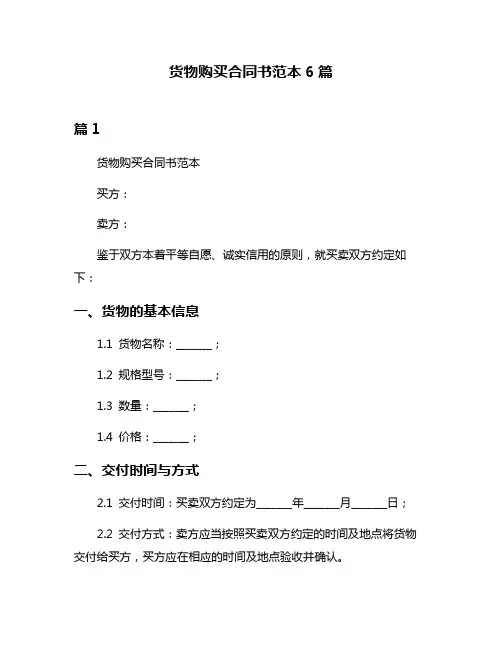 货物购买合同书范本 6 篇

篇 1

货物购买合同书范本

买方：

卖方：

鉴于双方本着平等自愿、诚实信用的原则，就买卖双方约定如下：

一、货物的基本信息

1.1 货物名称：______；

1.2 规格型号：______；

1.3 数量：______；

1.4 价格：______；

二、交付时间与方式

2.1 交付时间：买卖双方约定为______年______月______日；

2.2 交付方式：卖方应当按照买卖双方约定的时间及地点将货物交付给买方，买方应在相应的时间及地点验收并确认。